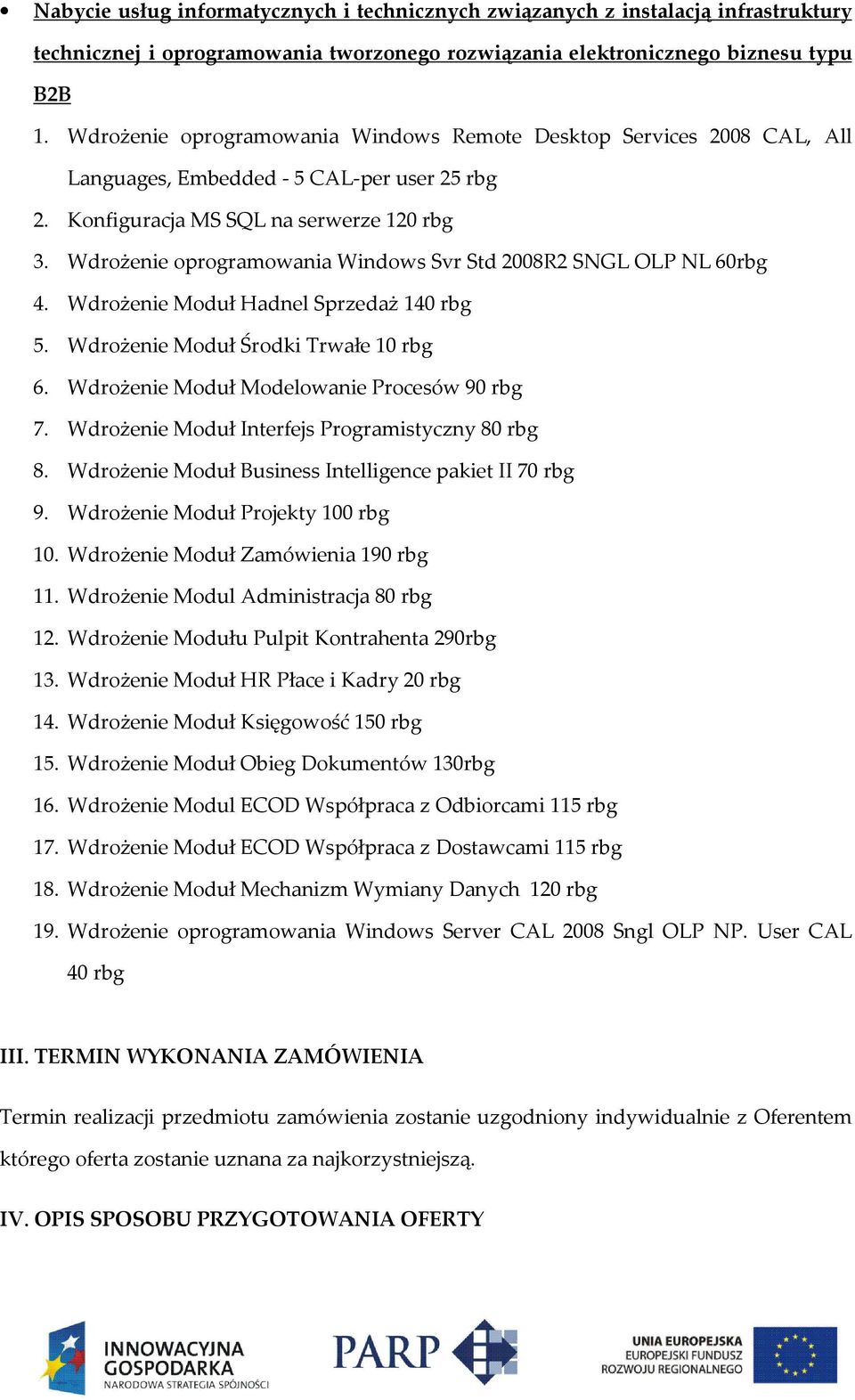 • Nabycie usług informatycznych i technicznych związanych z instalacją infrastruktury technicznej i oprogramowania tworzonego rozwiązania elektronicznego biznesu typu B2B

1. Wdrożenie oprogramowania Windows Remote Desktop Services 2008 CAL, All Languages, Embedded - 5 CAL-per user 25 rbg
2. Konfiguracja MS SQL na serwerze 120 rbg
3. Wdrożenie oprogramowania Windows Svr Std 2008R2 SNGL OLP NL 60rbg
4. Wdrożenie Moduł Hadnel Sprzedaż 140 rbg
5. Wdrożenie Moduł Środki Trwałe 10 rbg
6. Wdrożenie Moduł Modelowanie Procesów 90 rbg
7. Wdrożenie Moduł Interfejs Programistyczny 80 rbg
8. Wdrożenie Moduł Business Intelligence pakiet II 70 rbg
9. Wdrożenie Moduł Projekty 100 rbg
10. Wdrożenie Moduł Zamówienia 190 rbg
11. Wdrożenie Modul Administracja 80 rbg
12. Wdrożenie Modułu Pulpit Kontrahenta 290rbg
13. Wdrożenie Moduł HR Płace i Kadry 20 rbg
14. Wdrożenie Moduł Księgowość 150 rbg
15. Wdrożenie Moduł Obieg Dokumentów 130rbg
16. Wdrożenie Modul ECOD Współpraca z Odbiorcami 115 rbg
17. Wdrożenie Moduł ECOD Współpraca z Dostawcami 115 rbg
18. Wdrożenie Moduł Mechanizm Wymiany Danych 120 rbg
19. Wdrożenie oprogramowania Windows Server CAL 2008 Sngl OLP NP. User CAL 40 rbg

III. TERMIN WYKONANIA ZAMÓWIENIA

Termin realizacji przedmiotu zamówienia zostanie uzgodniony indywidualnie z Oferentem którego oferta zostanie uznana za najkorzystniejszą.

IV. OPIS SPOSOBU PRZYGOTOWANIA OFERTY

INNOWACYJNA GOSPODARKA NARODOWA STRATEGIA SPÓJNOŚCI

PARP

UNIA EUROPEJSKA EUROPEJSKI FUNDUSZ ROZWOJU REGIONALNEGO